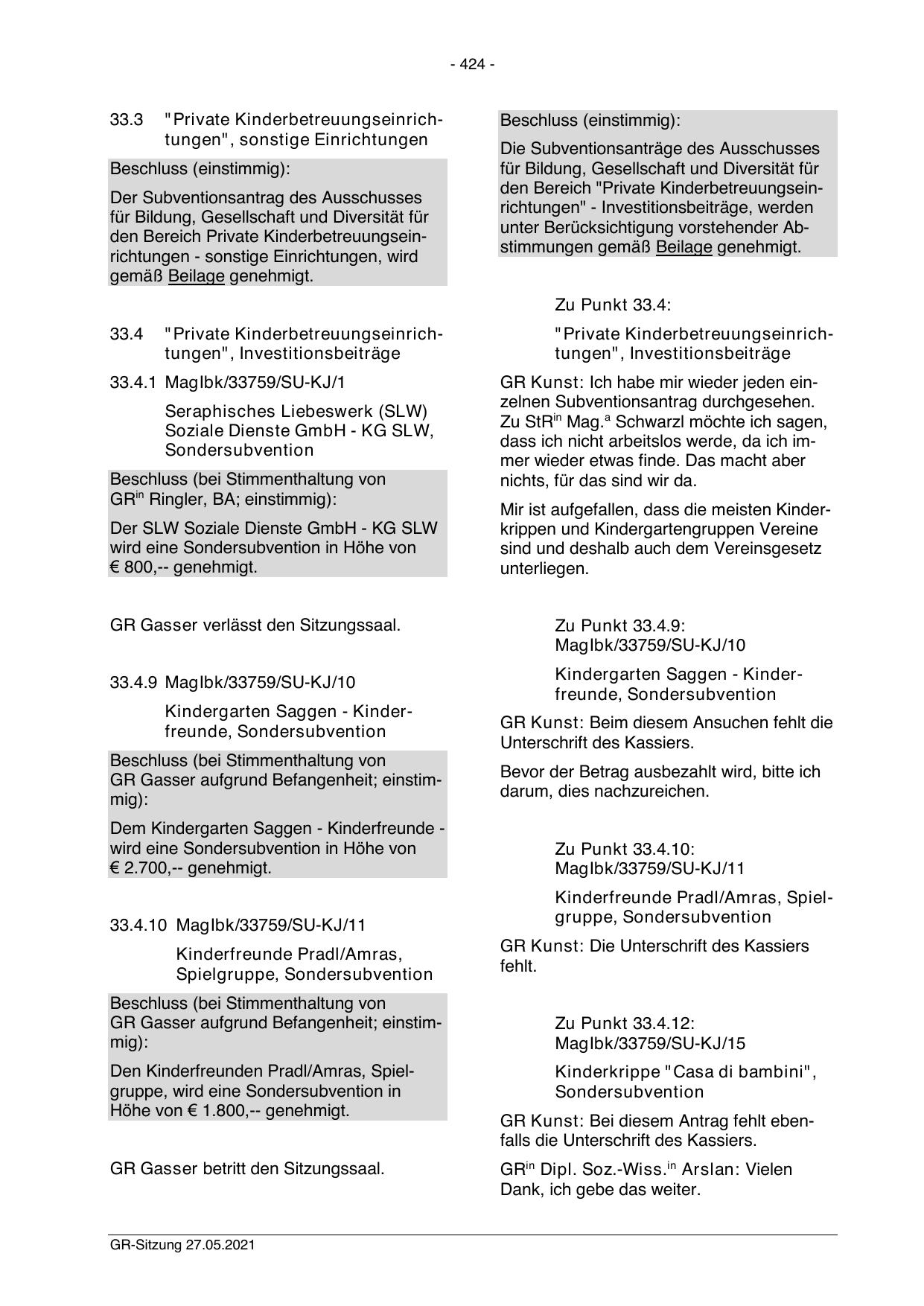 - 424 -

33.3 "Private Kinderbetreuungseinrichtungen", sonstige Einrichtungen

Beschluss (einstimmig):

Der Subventionsantrag des Ausschusses für Bildung, Gesellschaft und Diversität für den Bereich Private Kinderbetreuungseinrichtungen - sonstige Einrichtungen, wird gemäß Beilage genehmigt.

33.4 "Private Kinderbetreuungseinrichtungen", Investitionsbeiträge

33.4.1 MagIbk/33759/SU-KJ/1

Seraphisches Liebeswerk (SLW) Soziale Dienste GmbH - KG SLW, Sondersubvention

Beschluss (bei Stimmenthaltung von GR$^{in}$ Ringler, BA; einstimmig):

Der SLW Soziale Dienste GmbH - KG SLW wird eine Sondersubvention in Höhe von € 800,-- genehmigt.

GR Gasser verlässt den Sitzungssaal.

33.4.9 MagIbk/33759/SU-KJ/10

Kindergarten Saggen - Kinderfreunde, Sondersubvention

Beschluss (bei Stimmenthaltung von GR Gasser aufgrund Befangenheit; einstimmig):

Dem Kindergarten Saggen - Kinderfreunde - wird eine Sondersubvention in Höhe von € 2.700,-- genehmigt.

33.4.10 MagIbk/33759/SU-KJ/11

Kinderfreunde Pradl/Amras, Spielgruppe, Sondersubvention

Beschluss (bei Stimmenthaltung von GR Gasser aufgrund Befangenheit; einstimmig):

Den Kinderfreunden Pradl/Amras, Spielgruppe, wird eine Sondersubvention in Höhe von € 1.800,-- genehmigt.

GR Gasser betritt den Sitzungssaal.

Beschluss (einstimmig):

Die Subventionsanträge des Ausschusses für Bildung, Gesellschaft und Diversität für den Bereich "Private Kinderbetreuungseinrichtungen" - Investitionsbeiträge, werden unter Berücksichtigung vorstehender Abstimmungen gemäß Beilage genehmigt.

Zu Punkt 33.4:

"Private Kinderbetreuungseinrichtungen", Investitionsbeiträge

GR Kunst: Ich habe mir wieder jeden einzelnen Subventionsantrag durchgesehen. Zu StR$^{in}$ Mag.$^{a}$ Schwarzl möchte ich sagen, dass ich nicht arbeitslos werde, da ich immer wieder etwas finde. Das macht aber nichts, für das sind wir da.

Mir ist aufgefallen, dass die meisten Kinderkrippen und Kindergartengruppen Vereine sind und deshalb auch dem Vereinsgesetz unterliegen.

Zu Punkt 33.4.9: MagIbk/33759/SU-KJ/10

Kindergarten Saggen - Kinderfreunde, Sondersubvention

GR Kunst: Beim diesem Ansuchen fehlt die Unterschrift des Kassiers.

Bevor der Betrag ausbezahlt wird, bitte ich darum, dies nachzureichen.

Zu Punkt 33.4.10: MagIbk/33759/SU-KJ/11

Kinderfreunde Pradl/Amras, Spielgruppe, Sondersubvention

GR Kunst: Die Unterschrift des Kassiers fehlt.

Zu Punkt 33.4.12: MagIbk/33759/SU-KJ/15

Kinderkrippe "Casa di bambini", Sondersubvention

GR Kunst: Bei diesem Antrag fehlt ebenfalls die Unterschrift des Kassiers.

GR$^{in}$ Dipl. Soz.-Wiss.$^{in}$ Arslan: Vielen Dank, ich gebe das weiter.

GR-Sitzung 27.05.2021